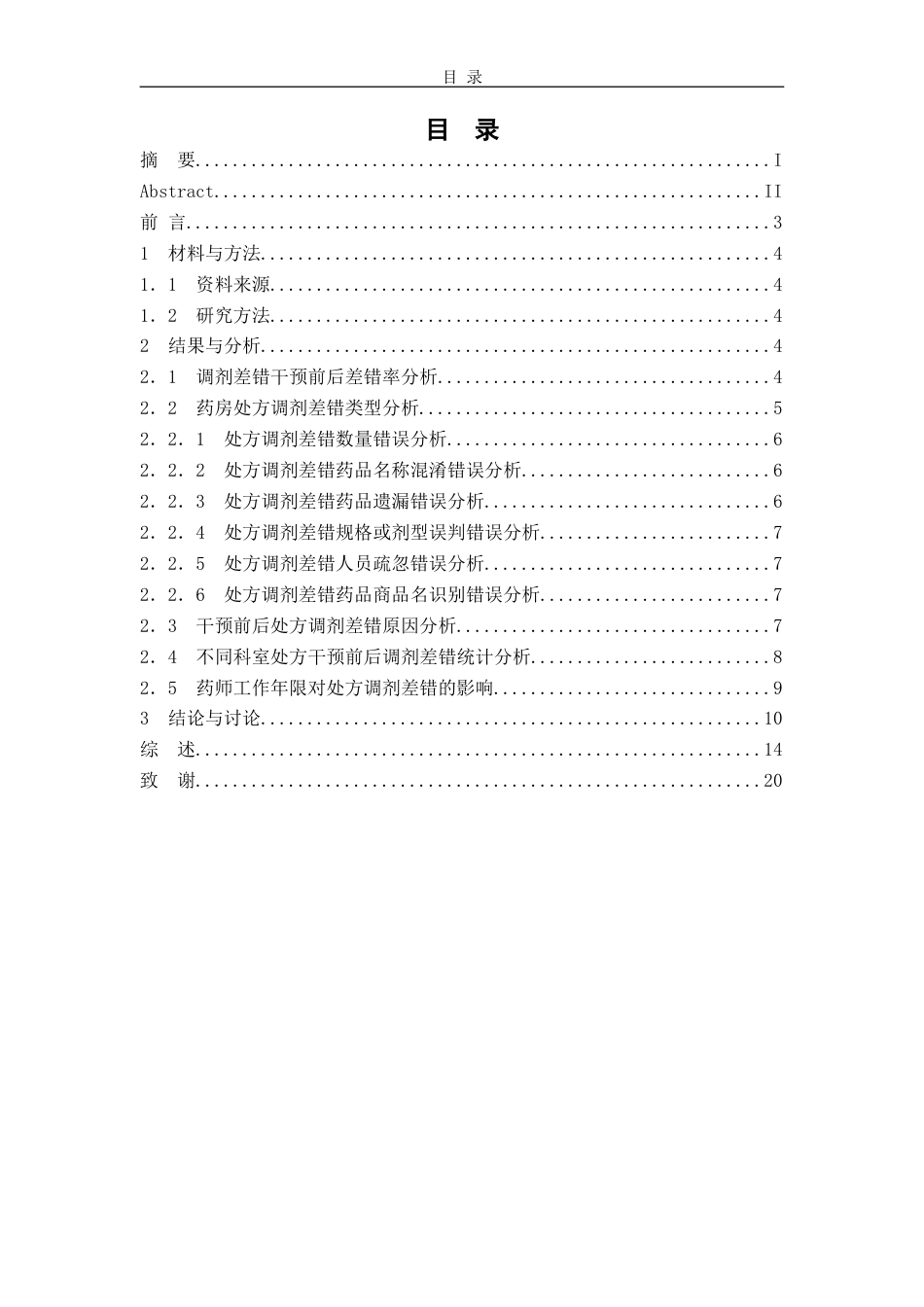 目 录

目 录

摘 要 I
Abstract II
前 言 3
1 材料与方法 4
1.1 资料来源 4
1.2 研究方法 4
2 结果与分析 4
2.1 调剂差错干预前后差错率分析 4
2.2 药房处方调剂差错类型分析 5
2.2.1 处方调剂差错数量错误分析 6
2.2.2 处方调剂差错药品名称混淆错误分析 6
2.2.3 处方调剂差错药品遗漏错误分析 6
2.2.4 处方调剂差错规格或剂型误判错误分析 7
2.2.5 处方调剂差错人员疏忽错误分析 7
2.2.6 处方调剂差错药品商品名识别错误分析 7
2.3 干预前后处方调剂差错原因分析 7
2.4 不同科室处方干预前后调剂差错统计分析 8
2.5 药师工作年限对处方调剂差错的影响 9
3 结论与讨论 10
综 述 14
致 谢 20